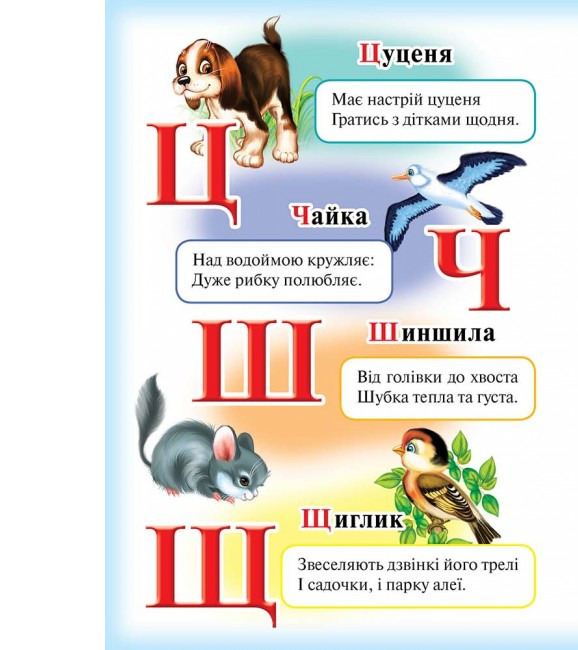 Ц

Цуценя

Має настрій цуценя
Гратись з дітками щодня.

Чайка

Ч

Над водоймою кружляє:
Дуже рибку полюбляє.

Ш

Шиншила

Від голівки до хвоста
Шубка тепла та густа.

Щ

Щиглик

Звеселяють дзвінкі його трелі
І садочки, і парку алеї.